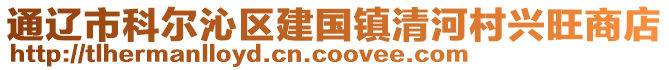 通辽市科尔沁区建国镇清河村兴旺商店
http://tlhermanlloyd.cn.coovee.com